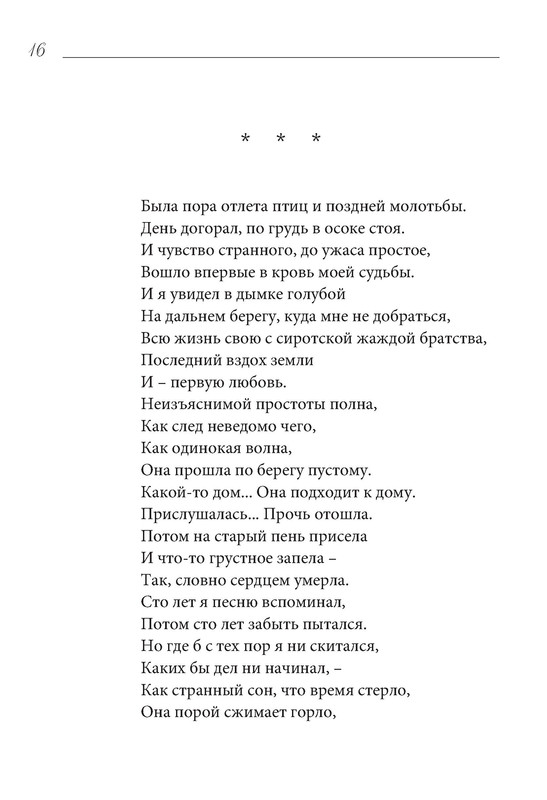 16

* * *

Была пора отлета птиц и поздней молотьбы.
День догорал, по грудь в осоке стоя.
И чувство странного, до ужаса простое,
Вошло впервые в кровь моей судьбы.
И я увидел в дымке голубой
На дальнем берегу, куда мне не добраться,
Всю жизнь свою с сиротской жаждой братства,
Последний вздох земли
И – первую любовь.
Неизъяснимой простоты полна,
Как след неведомо чего,
Как одинокая волна,
Она прошла по берегу пустому.
Какой-то дом... Она подходит к дому.
Прислушалась... Прочь отошла.
Потом на старый пень присела
И что-то грустное запела –
Так, словно сердцем умерла.
Сто лет я песню вспоминал,
Потом сто лет забыть пытался.
Но где б с тех пор я ни скитался,
Каких бы дел ни начинал, –
Как странный сон, что время стерло,
Она порой сжимает горло,